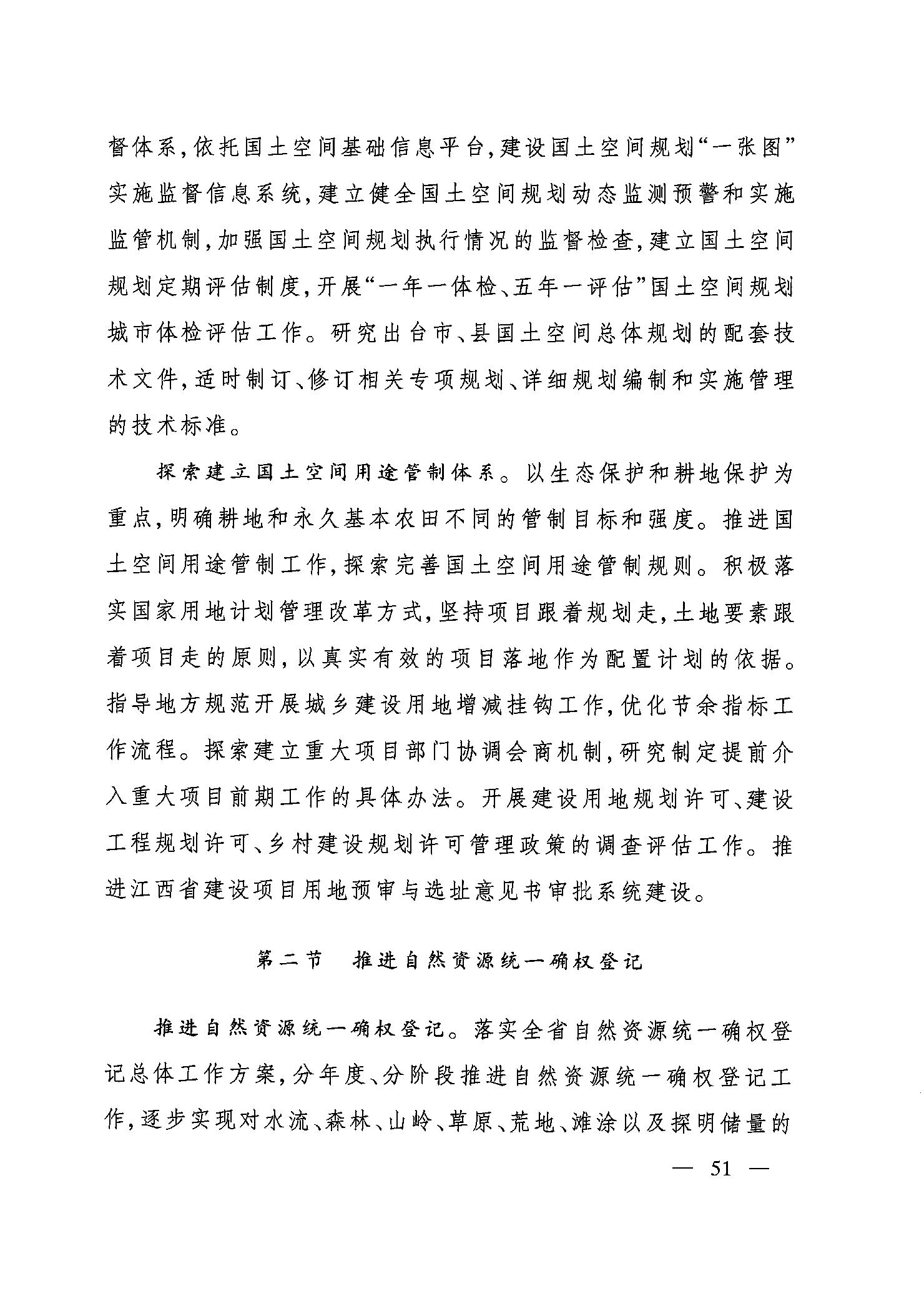 督体系，依托国土空间基础信息平台，建设国土空间规划“一张图”实施监督信息系统，建立健全国土空间规划动态监测预警和实施监管机制，加强国土空间规划执行情况的监督检查，建立国土空间规划定期评估制度，开展“一年一体检、五年一评估”国土空间规划城市体检评估工作。研究出台市、县国土空间总体规划的配套技术文件，适时制订、修订相关专项规划、详细规划编制和实施管理的技术标准。

探索建立国土空间用途管制体系。以生态保护和耕地保护为重点，明确耕地和永久基本农田不同的管制目标和强度。推进国土空间用途管制工作，探索完善国土空间用途管制规则。积极落实国家用地计划管理改革方式，坚持项目跟着规划走，土地要素跟着项目走的原则，以真实有效的项目落地作为配置计划的依据。指导地方规范开展城乡建设用地增减挂钩工作，优化节余指标工作流程。探索建立重大项目部门协调会商机制，研究制定提前介入重大项目前期工作的具体办法。开展建设用地规划许可、建设工程规划许可、乡村建设规划许可管理政策的调查评估工作。推进江西省建设项目用地预审与选址意见书审批系统建设。

第二节　推进自然资源统一确权登记

推进自然资源统一确权登记。落实全省自然资源统一确权登记总体工作方案，分年度、分阶段推进自然资源统一确权登记工作，逐步实现对水流、森林、山岭、草原、荒地、滩涂以及探明储量的

— 51 —